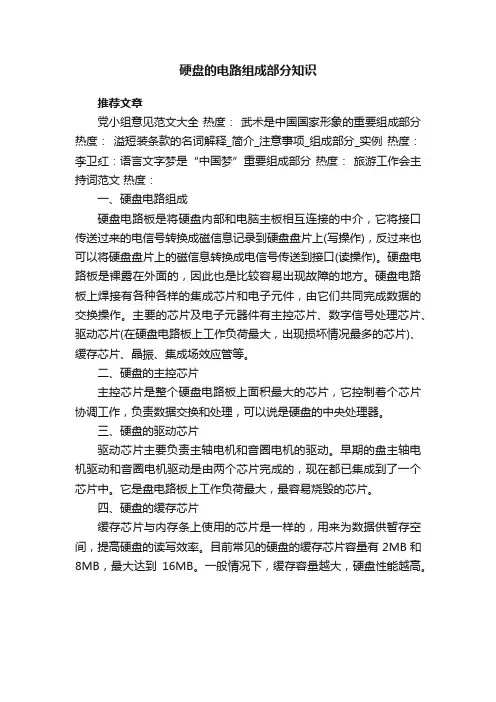 硬盘的电路组成部分知识

推荐文章

党小组意见范文大全 热度： 武术是中国国家形象的重要组成部分 热度： 溢短装条款的名词解释_简介_注意事项_组成部分_实例 热度： 李卫红：语言文字梦是“中国梦”重要组成部分 热度： 旅游工作会主持词范文 热度：

一、硬盘电路组成

硬盘电路板是将硬盘内部和电脑主板相互连接的中介，它将接口传送过来的电信号转换成磁信息记录到硬盘盘片上(写操作)，反过来也可以将硬盘盘片上的磁信息转换成电信号传送到接口(读操作)。硬盘电路板是裸露在外面的，因此也是比较容易出现故障的地方。硬盘电路板上焊接有各种各样的集成芯片和电子元件，由它们共同完成数据的交换操作。主要的芯片及电子元器件有主控芯片、数字信号处理芯片、驱动芯片(在硬盘电路板上工作负荷最大，出现损坏情况最多的芯片)、缓存芯片、晶振、集成场效应管等。

二、硬盘的主控芯片

主控芯片是整个硬盘电路板上面积最大的芯片，它控制着个芯片协调工作，负责数据交换和处理，可以说是硬盘的中央处理器。

三、硬盘的驱动芯片

驱动芯片主要负责主轴电机和音圈电机的驱动。早期的盘主轴电机驱动和音圈电机驱动是由两个芯片完成的，现在都已集成到了一个芯片中。它是盘电路板上工作负荷最大，最容易烧毁的芯片。

四、硬盘的缓存芯片

缓存芯片与内存条上使用的芯片是一样的，用来为数据供暂存空间，提高硬盘的读写效率。目前常见的硬盘的缓存芯片容量有 2MB 和 8MB，最大达到 16MB。一般情况下，缓存容量越大，硬盘性能越高。